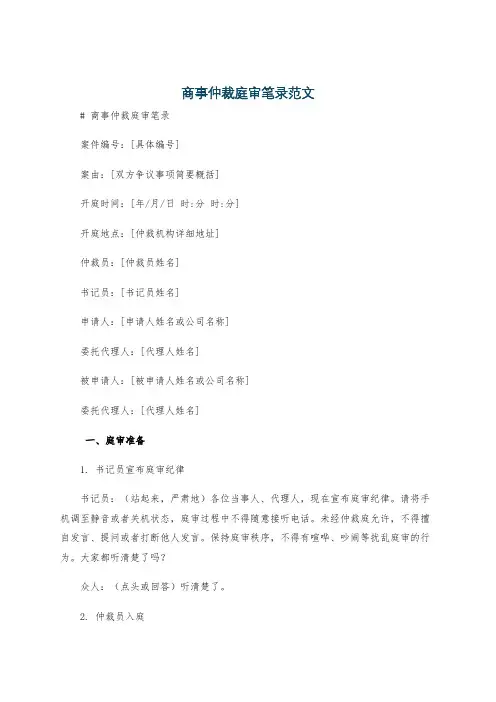 商事仲裁庭审笔录范文

# 商事仲裁庭审笔录

案件编号：[具体编号]

案由：[双方争议事项简要概括]

开庭时间：[年/月/日 时:分 时:分]

开庭地点：[仲裁机构详细地址]

仲裁员：[仲裁员姓名]

书记员：[书记员姓名]

申请人：[申请人姓名或公司名称]

委托代理人：[代理人姓名]

被申请人：[被申请人姓名或公司名称]

委托代理人：[代理人姓名]

一、庭审准备

1. 书记员宣布庭审纪律

书记员：（站起来，严肃地）各位当事人、代理人，现在宣布庭审纪律。请将手机调至静音或者关机状态，庭审过程中不得随意接听电话。未经仲裁庭允许，不得擅自发言、提问或者打断他人发言。保持庭审秩序，不得有喧哗、吵闹等扰乱庭审的行为。大家都听清楚了吗？

众人：（点头或回答）听清楚了。

2. 仲裁员入庭